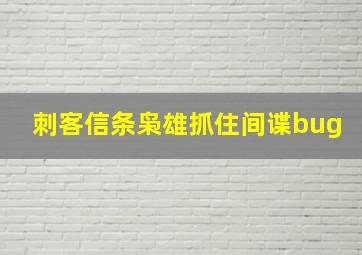 刺客信条枭雄抓住间谍bug